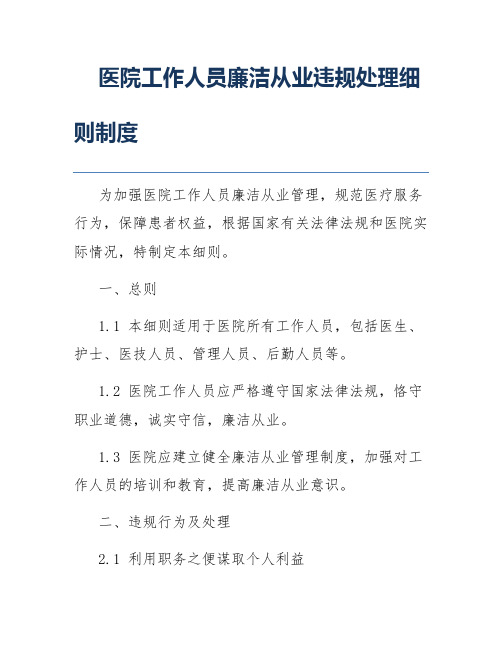 医院工作人员廉洁从业违规处理细则制度

为加强医院工作人员廉洁从业管理，规范医疗服务行为，保障患者权益，根据国家有关法律法规和医院实际情况，特制定本细则。

一、总则

1.1 本细则适用于医院所有工作人员，包括医生、护士、医技人员、管理人员、后勤人员等。

1.2 医院工作人员应严格遵守国家法律法规，恪守职业道德，诚实守信，廉洁从业。

1.3 医院应建立健全廉洁从业管理制度，加强对工作人员的培训和教育，提高廉洁从业意识。

二、违规行为及处理

2.1 利用职务之便谋取个人利益